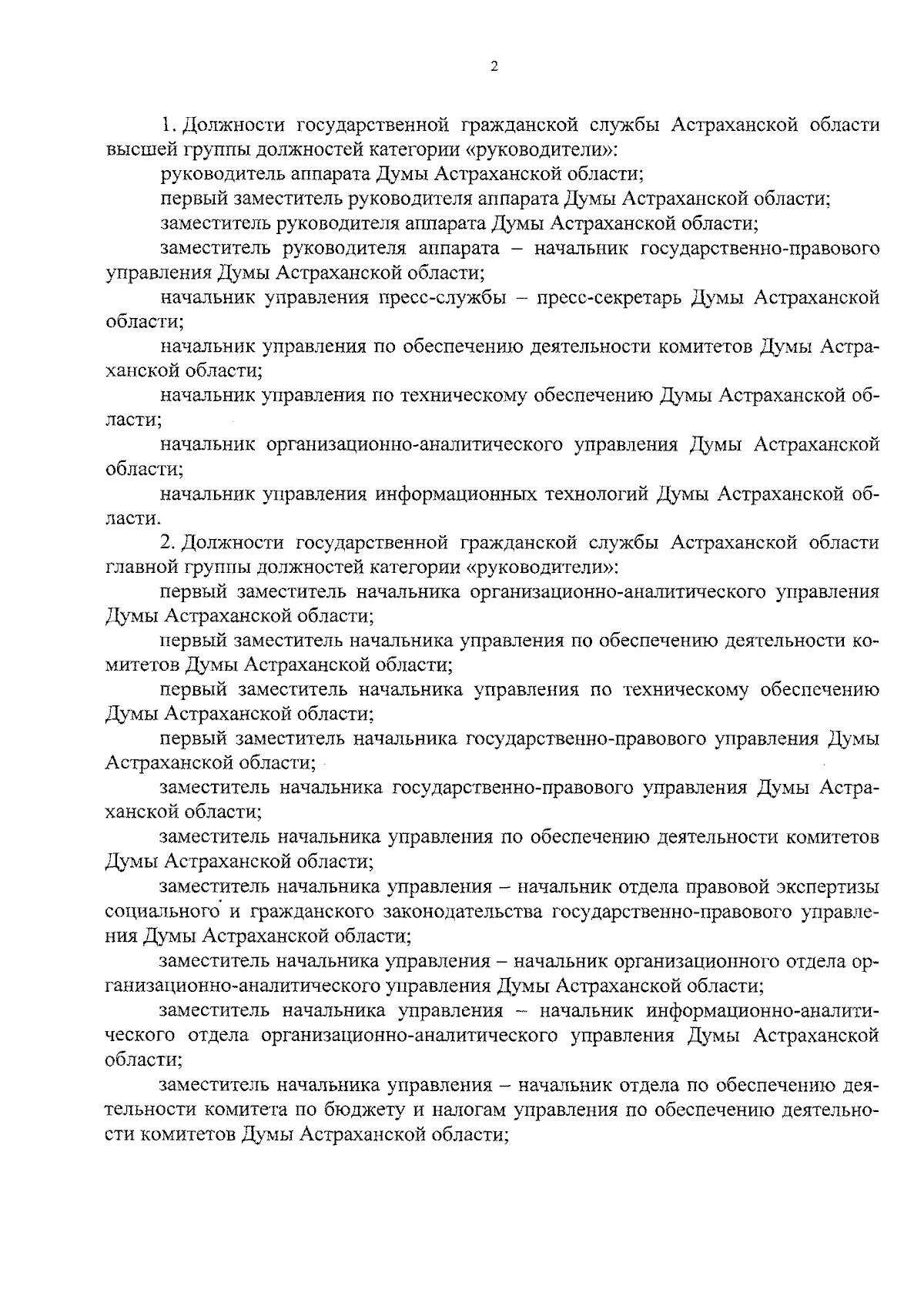 2

1. Должности государственной гражданской службы Астраханской области высшей группы должностей категории «руководители»:

руководитель аппарата Думы Астраханской области;

первый заместитель руководителя аппарата Думы Астраханской области;

заместитель руководителя аппарата Думы Астраханской области;

заместитель руководителя аппарата – начальник государственно-правового управления Думы Астраханской области;

начальник управления пресс-службы – пресс-секретарь Думы Астраханской области;

начальник управления по обеспечению деятельности комитетов Думы Астраханской области;

начальник управления по техническому обеспечению Думы Астраханской области;

начальник организационно-аналитического управления Думы Астраханской области;

начальник управления информационных технологий Думы Астраханской области.

2. Должности государственной гражданской службы Астраханской области главной группы должностей категории «руководители»:

первый заместитель начальника организационно-аналитического управления Думы Астраханской области;

первый заместитель начальника управления по обеспечению деятельности комитетов Думы Астраханской области;

первый заместитель начальника управления по техническому обеспечению Думы Астраханской области;

первый заместитель начальника государственно-правового управления Думы Астраханской области;

заместитель начальника государственно-правового управления Думы Астраханской области;

заместитель начальника управления по обеспечению деятельности комитетов Думы Астраханской области;

заместитель начальника управления – начальник отдела правовой экспертизы социального и гражданского законодательства государственно-правового управления Думы Астраханской области;

заместитель начальника управления – начальник организационного отдела организационно-аналитического управления Думы Астраханской области;

заместитель начальника управления – начальник информационно-аналитического отдела организационно-аналитического управления Думы Астраханской области;

заместитель начальника управления – начальник отдела по обеспечению деятельности комитета по бюджету и налогам управления по обеспечению деятельности комитетов Думы Астраханской области;